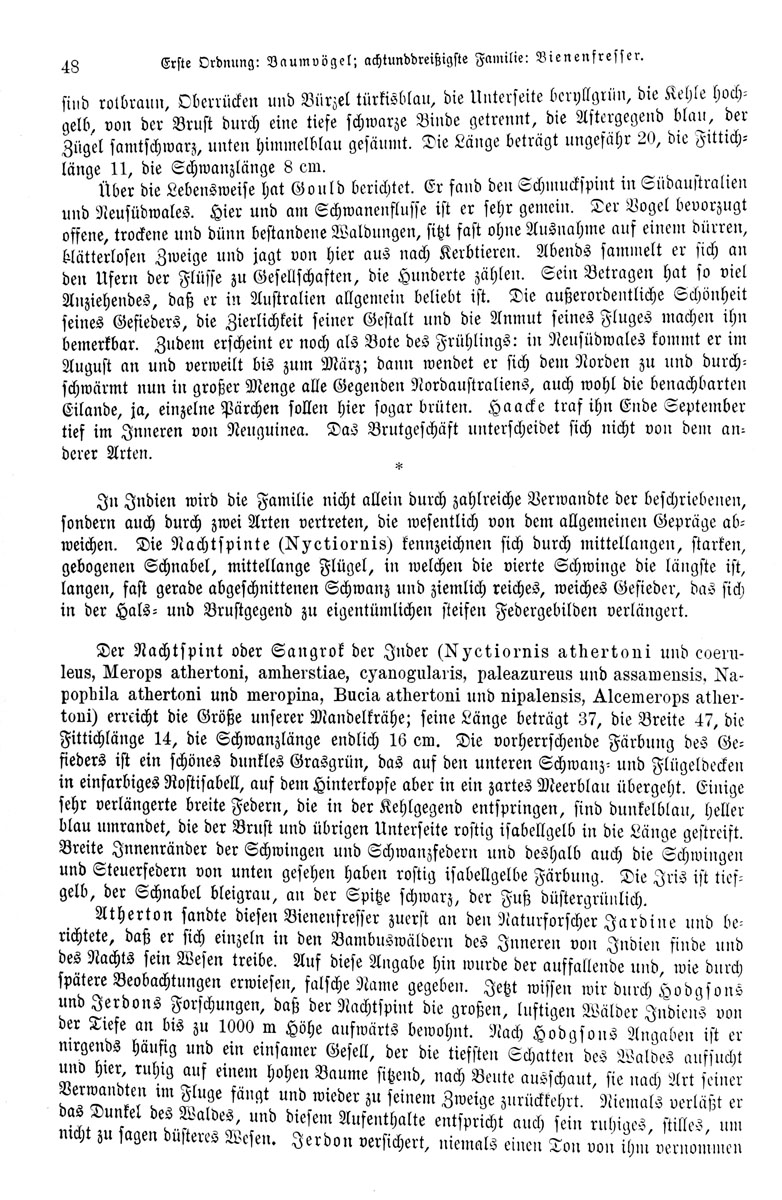 48 Erste Ordnung: Baumvögel; achtunddreißigste Familie: Bienenfresser.

sind rotbraun, Oberrücken und Bürzel türkisblau, die Unterseite beryllgrün, die Kehle hochgelb, von der Brust durch eine tiefe schwarze Binde getrennt, die Aftergegend blau, der Zügel samtschwarz, unten himmelblau gesäumt. Die Länge beträgt ungefähr 20, die Fittichlänge 11, die Schwanzlänge 8 cm.

Über die Lebensweise hat Gould berichtet. Er fand den Schmuckspint in Südaustralien und Neusüdwales. Hier und am Schwanenflusse ist er sehr gemein. Der Vogel bevorzugt offene, trockene und dünn bestandene Waldungen, sitzt fast ohne Ausnahme auf einem dürren, blätterlosen Zweige und jagt von hier aus nach Kerbtieren. Abends sammelt er sich an den Ufern der Flüsse zu Gesellschaften, die Hunderte zählen. Sein Betragen hat so viel Anziehendes, daß er in Australien allgemein beliebt ist. Die außerordentliche Schönheit seines Gefieders, die Zierlichkeit seiner Gestalt und die Anmut seines Fluges machen ihn bemerkbar. Zudem erscheint er noch als Bote des Frühlings: in Neusüdwales kommt er im August an und verweilt bis zum März; dann wendet er sich dem Norden zu und durchschwärmt nun in großer Menge alle Gegenden Nordaustraliens, auch wohl die benachbarten Eilande, ja, einzelne Pärchen sollen hier sogar brüten. Haacke traf ihn Ende September tief im Inneren von Neuguinea. Das Brutgeschäft unterscheidet sich nicht von dem anderer Arten.

*

In Indien wird die Familie nicht allein durch zahlreiche Verwandte der beschriebenen, sondern auch durch zwei Arten vertreten, die wesentlich von dem allgemeinen Gepräge abweichen. Die Nachtspinte (Nyctiornis) kennzeichnen sich durch mittellangen, starken, gebogenen Schnabel, mittellange Flügel, in welchen die vierte Schwinge die längste ist, langen, fast gerade abgeschnittenen Schwanz und ziemlich reiches, weiches Gefieder, das sich in der Hals- und Brustgegend zu eigentümlichen steifen Federgebilden verlängert.

Der Nachtspint oder Sangrok der Inder (Nyctiornis athertoni und coeruleus, Merops athertoni, amherstiae, cyanogularis, paleazureus und assamensis, Napophila athertoni und meropina, Bucia athertoni und nipalensis, Alcemerops athertoni) erreicht die Größe unserer Mandelkrähe; seine Länge beträgt 37, die Breite 47, die Fittichlänge 14, die Schwanzlänge endlich 16 cm. Die vorherrschende Färbung des Gefieders ist ein schönes dunkles Grasgrün, das auf den unteren Schwanz- und Flügeldecken in einfarbiges Rostisabell, auf dem Hinterkopfe aber in ein zartes Meerblau übergeht. Einige sehr verlängerte breite Federn, die in der Kehlgegend entspringen, sind dunkelblau, heller blau umrandet, die der Brust und übrigen Unterseite rostig isabellgelb in die Länge gestreift. Breite Innenränder der Schwingen und Schwanzfedern und deshalb auch die Schwingen und Steuerfedern von unten gesehen haben rostig isabellgelbe Färbung. Die Iris ist tiefgelb, der Schnabel bleigrau, an der Spitze schwarz, der Fuß düstergrünlich.

Atherton sandte diesen Bienenfresser zuerst an den Naturforscher Jardine und berichtete, daß er sich einzeln in den Bambuswäldern des Inneren von Indien finde und des Nachts sein Wesen treibe. Auf diese Angabe hin wurde der auffallende und, wie durch spätere Beobachtungen erwiesen, falsche Name gegeben. Jetzt wissen wir durch Hodgsons und Jerdons Forschungen, daß der Nachtspint die großen, luftigen Wälder Indiens von der Tiefe an bis zu 1000 m Höhe aufwärts bewohnt. Nach Hodgsons Angaben ist er nirgends häufig und ein einsamer Gesell, der die tiefsten Schatten des Waldes aufsucht und hier, ruhig auf einem hohen Baume sitzend, nach Beute ausschaut, sie nach Art seiner Verwandten im Fluge fängt und wieder zu seinem Zweige zurückkehrt. Niemals verläßt er das Dunkel des Waldes, und diesem Aufenthalte entspricht auch sein ruhiges, stilles, um nicht zu sagen düsteres Wesen. Jerdon versichert, niemals einen Ton von ihm vernommen